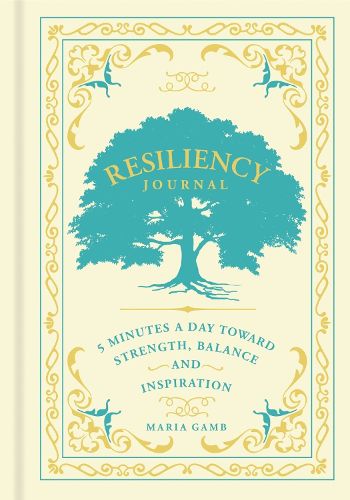 RESILIENCY
JOURNAL

5 MINUTES A DAY TOWARD STRENGTH, BALANCE AND INSPIRATION

MARIA GAMB